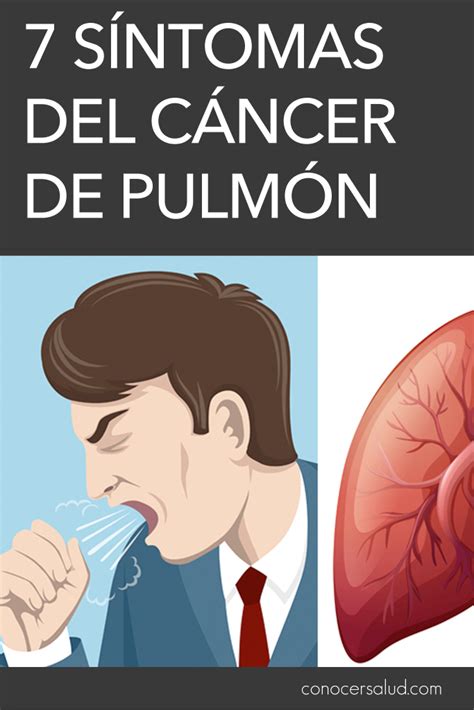 7 SÍNTOMAS DEL CÁNCER DE PULMÓN

conocersalud.com